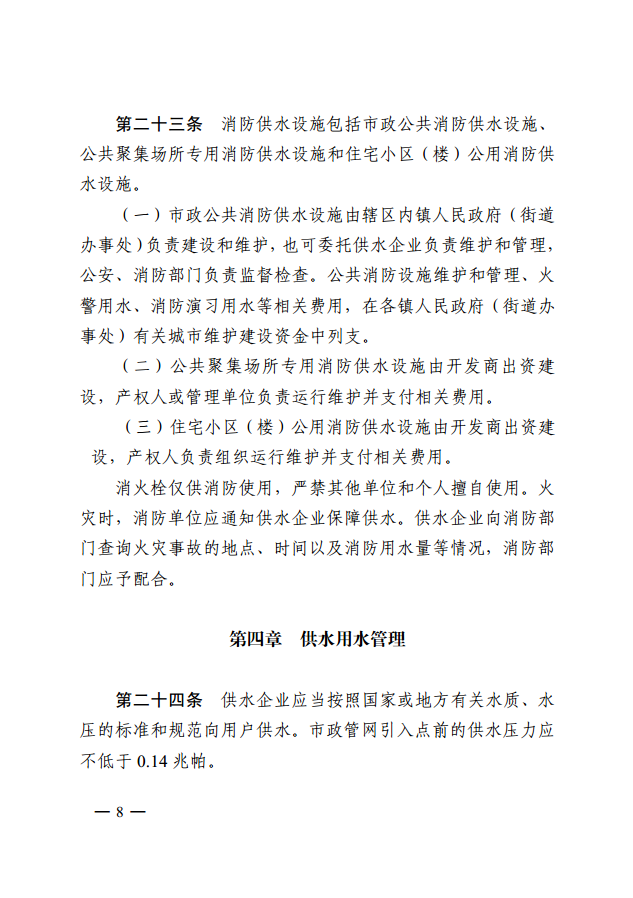 第二十三条　消防供水设施包括市政公共消防供水设施、公共聚集场所专用消防供水设施和住宅小区（楼）公用消防供水设施。

（一）市政公共消防供水设施由辖区内镇人民政府（街道办事处）负责建设和维护，也可委托供水企业负责维护和管理，公安、消防部门负责监督检查。公共消防设施维护和管理、火警用水、消防演习用水等相关费用，在各镇人民政府（街道办事处）有关城市维护建设资金中列支。

（二）公共聚集场所专用消防供水设施由开发商出资建设，产权人或管理单位负责运行维护并支付相关费用。

（三）住宅小区（楼）公用消防供水设施由开发商出资建设，产权人负责组织运行维护并支付相关费用。

消火栓仅供消防使用，严禁其他单位和个人擅自使用。火灾时，消防单位应通知供水企业保障供水。供水企业向消防部门查询火灾事故的地点、时间以及消防用水量等情况，消防部门应予配合。

第四章　供水用水管理

第二十四条　供水企业应当按照国家或地方有关水质、水压的标准和规范向用户供水。市政管网引入点前的供水压力应不低于 0.14 兆帕。

— 8 —